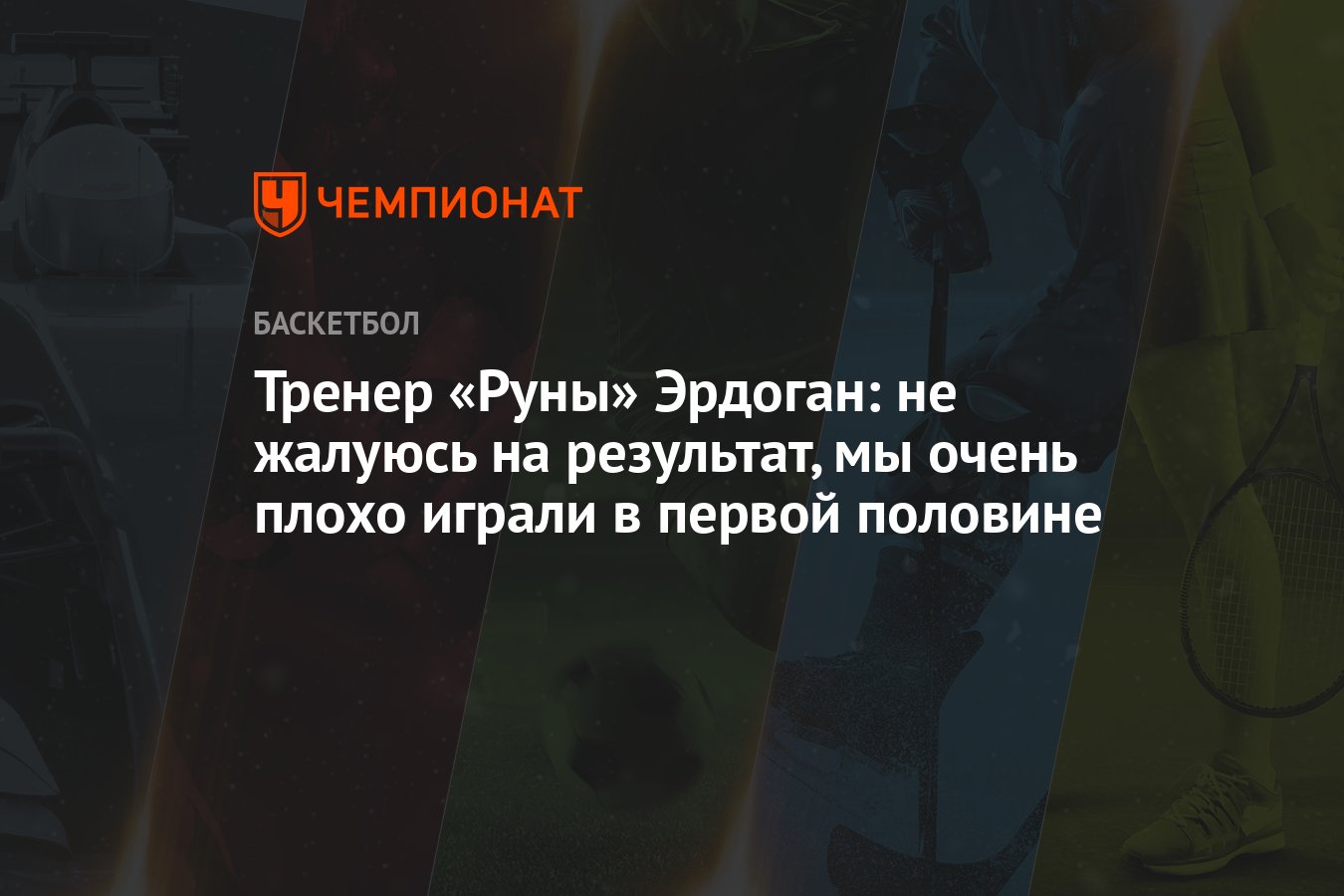 ЧЕМПИОНАТ

БАСКЕТБОЛ

Тренер «Руны» Эрдоган: не жалуюсь на результат, мы очень плохо играли в первой половине